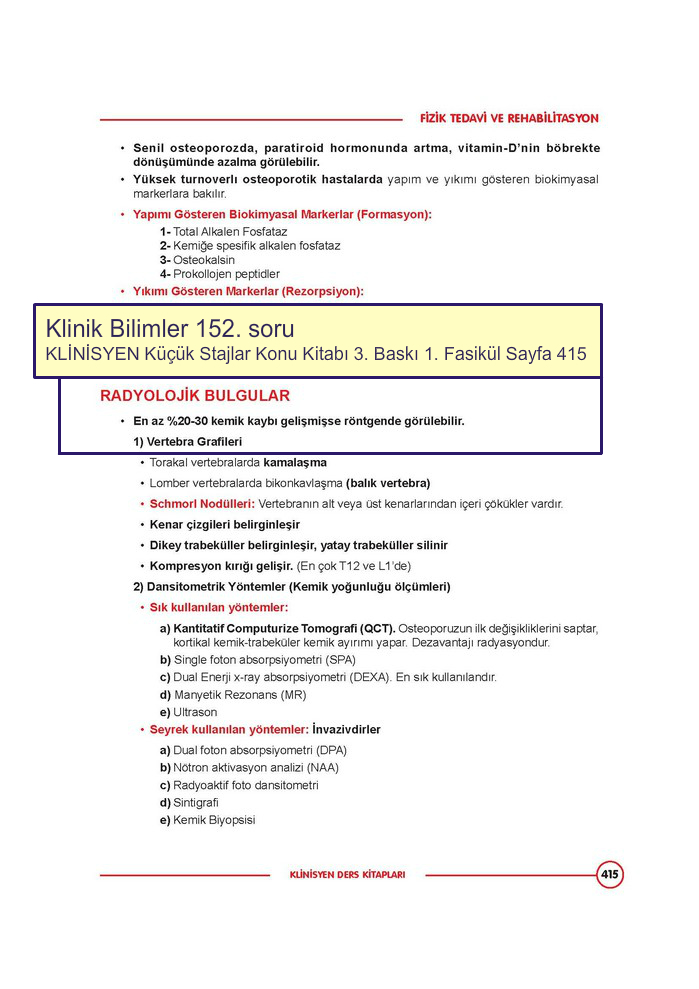 FİZİK TEDAVİ VE REHABİLİTASYON

• Senil osteoporozda, paratiroid hormonunda artma, vitamin-D'nin böbrekte dönüşümünde azalma görülebilir.
• Yüksek turnoverlı osteoporotik hastalarda yapım ve yıkımı gösteren biokimyasal markerlara bakılır.

• Yapımı Gösteren Biokimyasal Markerlar (Formasyon):
1- Total Alkalen Fosfataz
2- Kemiğe spesifik alkalen fosfataz
3- Osteokalsin
4- Prokollojen peptidler

• Yıkımı Gösteren Markerlar (Rezorpsiyon):

Klinik Bilimler 152. soru
KLİNİSYEN Küçük Stajlar Konu Kitabı 3. Baskı 1. Fasikül Sayfa 415

RADYOLOJİK BULGULAR

• En az %20-30 kemik kaybı gelişmişse röntgende görülebilir.
1) Vertebra Grafileri
• Torakal vertebralarda kamalaşma
• Lomber vertebralarda bikonkavlaşma (balık vertebra)
• Schmorl Nodülleri: Vertebranın alt veya üst kenarlarından içeri çökükler vardır.
• Kenar çizgileri belirginleşir
• Dikey trabeküller belirginleşir, yatay trabeküller silinir
• Kompresyon kırığı gelişir. (En çok T12 ve L1'de)
2) Dansitometrik Yöntemler (Kemik yoğunluğu ölçümleri)
• Sık kullanılan yöntemler:
a) Kantitatif Computurize Tomografi (QCT). Osteoporuzun ilk değişikliklerini saptar, kortikal kemik-trabeküler kemik ayırımı yapar. Dezavantajı radyasyondur.
b) Single foton absorpsiyometri (SPA)
c) Dual Enerji x-ray absorpsiyometri (DEXA). En sık kullanılandır.
d) Manyetik Rezonans (MR)
e) Ultrason
• Seyrek kullanılan yöntemler: İnvazivdirler
a) Dual foton absorpsiyometri (DPA)
b) Nötron aktivasyon analizi (NAA)
c) Radyoaktif foto dansitometri
d) Sintigrafi
e) Kemik Biyopsisi

KLİNİSYEN DERS KİTAPLARI 415